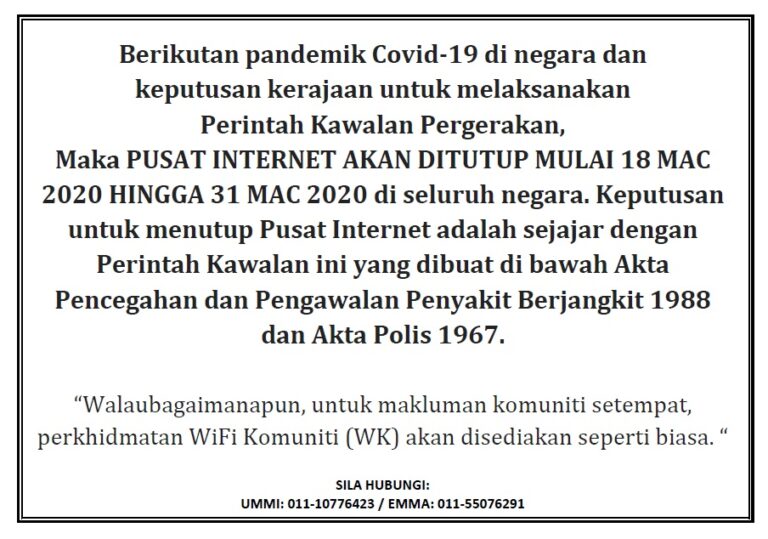 Berikutan pandemik Covid-19 di negara dan keputusan kerajaan untuk melaksanakan Perintah Kawalan Pergerakan,
Maka PUSAT INTERNET AKAN DITUTUP MULAI 18 MAC 2020 HINGGA 31 MAC 2020 di seluruh negara. Keputusan untuk menutup Pusat Internet adalah sejajar dengan Perintah Kawalan ini yang dibuat di bawah Akta Pencegahan dan Pengawalan Penyakit Berjangkit 1988 dan Akta Polis 1967.

“Walaubagaimanapun, untuk makluman komuniti setempat, perkhidmatan WiFi Komuniti (WK) akan disediakan seperti biasa. “

SILA HUBUNGI:
UMMI: 011-10776423 / EMMA: 011-55076291